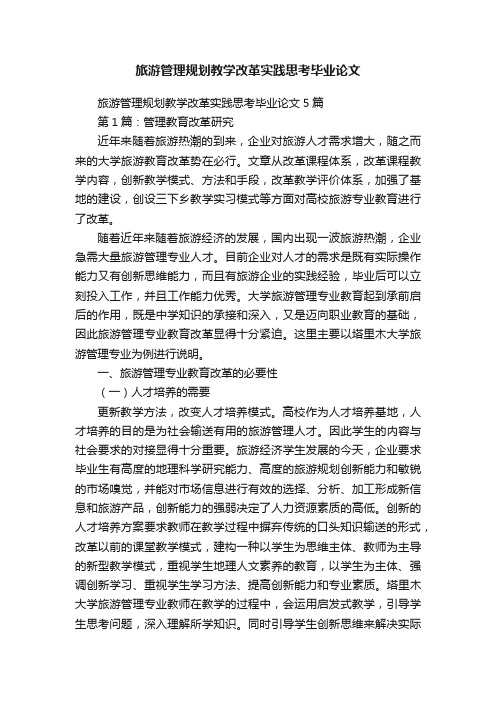 旅游管理规划教学改革实践思考毕业论文

旅游管理规划教学改革实践思考毕业论文 5 篇

第 1 篇：管理教育改革研究

近年来随着旅游热潮的到来，企业对旅游人才需求增大，随之而来的大学旅游教育改革势在必行。文章从改革课程体系，改革课程教学内容，创新教学模式、方法和手段，改革教学评价体系，加强了基地的建设，创设三下乡教学实习模式等方面对高校旅游专业教育进行了改革。

随着近年来随着旅游经济的发展，国内出现一波旅游热潮，企业急需大量旅游管理专业人才。目前企业对人才的需求是既有实际操作能力又有创新思维能力，而且有旅游企业的实践经验，毕业后可以立刻投入工作，并且工作能力优秀。大学旅游管理专业教育起到承前启后的作用，既是中学知识的承接和深入，又是迈向职业教育的基础，因此旅游管理专业教育改革显得十分紧迫。这里主要以塔里木大学旅游管理专业为例进行说明。

一、旅游管理专业教育改革的必要性

（一）人才培养的需要

更新教学方法，改变人才培养模式。高校作为人才培养基地，人才培养的目的是为社会输送有用的旅游管理人才。因此学生的内容与社会要求的对接显得十分重要。旅游经济学生发展的今天，企业要求毕业生有高度的地理科学研究能力、高度的旅游规划创新能力和敏锐的市场嗅觉，并能对市场信息进行有效的选择、分析、加工形成新信息和旅游产品，创新能力的强弱决定了人力资源素质的高低。创新的人才培养方案要求教师在教学过程中摒弃传统的口头知识输送的形式，改革以前的课堂教学模式，建构一种以学生为思维主体、教师为主导的新型教学模式，重视学生地理人文素养的教育，以学生为主体、强调创新学习、重视学生学习方法、提高创新能力和专业素质。塔里木大学旅游管理专业教师在教学的过程中，会运用启发式教学，引导学生思考问题，深入理解所学知识。同时引导学生创新思维来解决实际